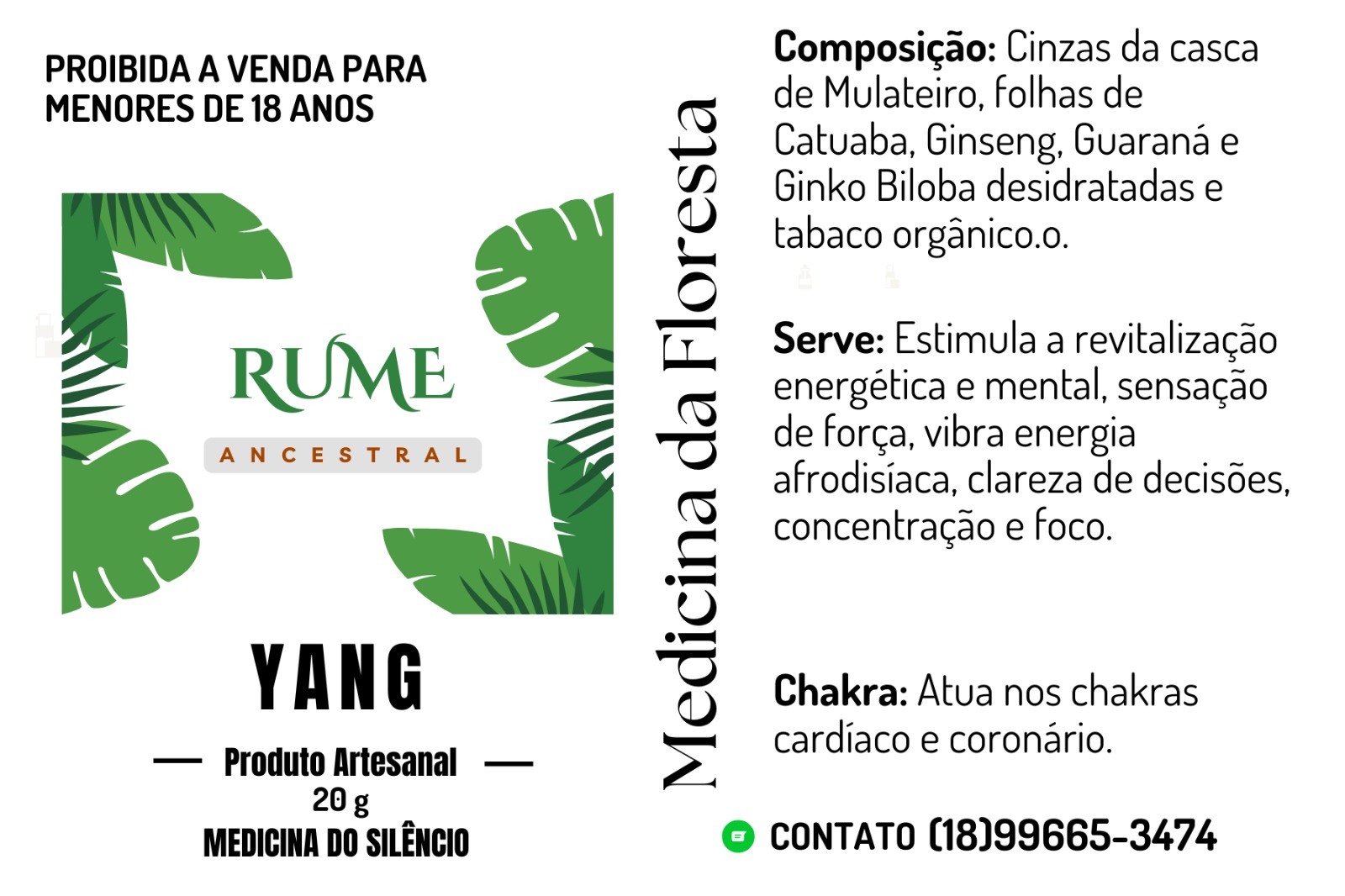 PROIBIDA A VENDA PARA MENORES DE 18 ANOS

RUME

ANCESTRAL

YANG

— Produto Artesanal —
20 g
MEDICINA DO SILÊNCIO

Medicina da Floresta

Composição: Cinzas da casca de Mulateiro, folhas de Catuaba, Ginseng, Guaraná e Ginko Biloba desidratadas e tabaco orgânico.o.

Serve: Estimula a revitalização energética e mental, sensação de força, vibra energia afrodisíaca, clareza de decisões, concentração e foco.

Chakra: Atua nos chakras cardíaco e coronário.

CONTATO (18)99665-3474